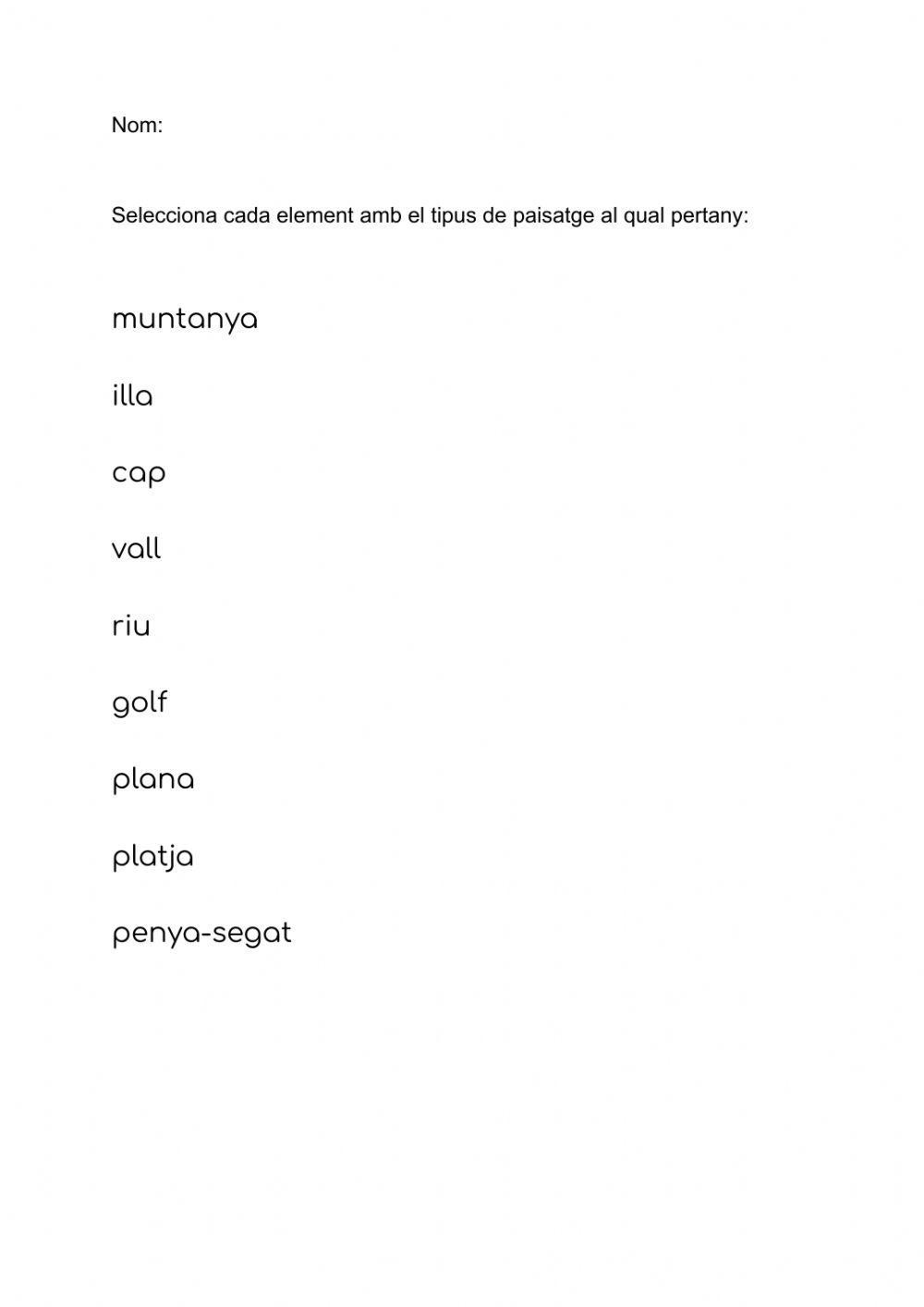 Nom:

Selecciona cada element amb el tipus de paisatge al qual pertany:

muntanya

illa

cap

vall

riu

golf

plana

platja

penya-segat